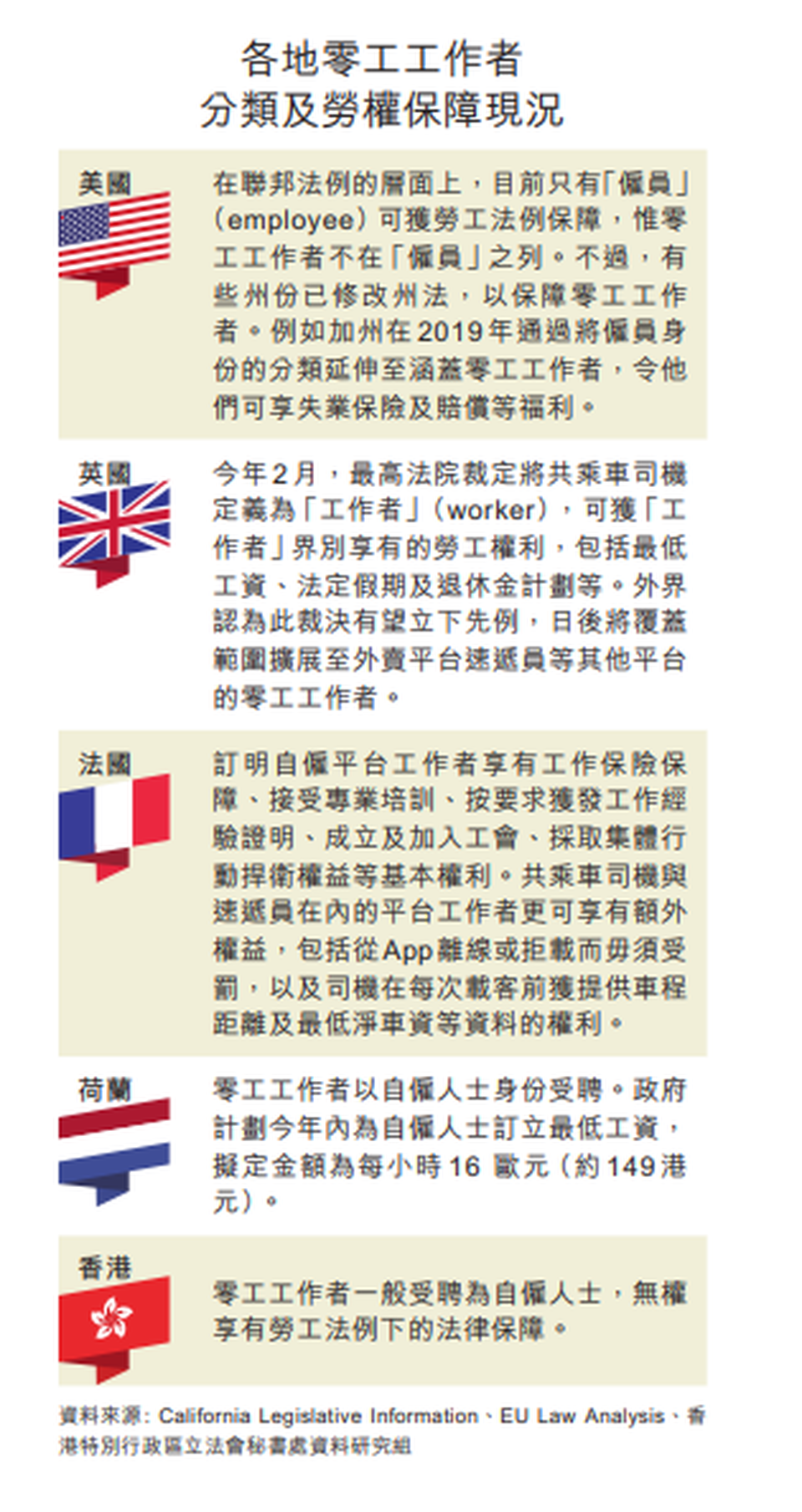 各地零工工作者
分類及勞權保障現況

美國

在聯邦法例的層面上，目前只有「僱員」（employee）可獲勞工法例保障，惟零工工作者不在「僱員」之列。不過，有些州份已修改州法，以保障零工工作者。例如加州在2019年通過將僱員身份的分類延伸至涵蓋零工工作者，令他們可享失業保險及賠償等福利。

英國

今年2月，最高法院裁定將共乘車司機定義為「工作者」（worker），可獲「工作者」界別享有的勞工權利，包括最低工資、法定假期及退休金計劃等。外界認為此裁決有望立下先例，日後將覆蓋範圍擴展至外賣平台速遞員等其他平台的零工工作者。

法國

訂明自僱平台工作者享有工作保險保障、接受專業培訓、按要求獲發工作經驗證明、成立及加入工會、採取集體行動捍衛權益等基本權利。共乘車司機與速遞員在內的平台工作者更可享有額外權益，包括從App離線或拒載而毋須受罰，以及司機在每次載客前獲提供車程距離及最低淨車資等資料的權利。

荷蘭

零工工作者以自僱人士身份受聘。政府計劃今年內為自僱人士訂立最低工資，擬定金額為每小時16 歐元（約149港元）。

香港

零工工作者一般受聘為自僱人士，無權享有勞工法例下的法律保障。

資料來源：California Legislative Information、EU Law Analysis、香港特別行政區立法會秘書處資料研究組